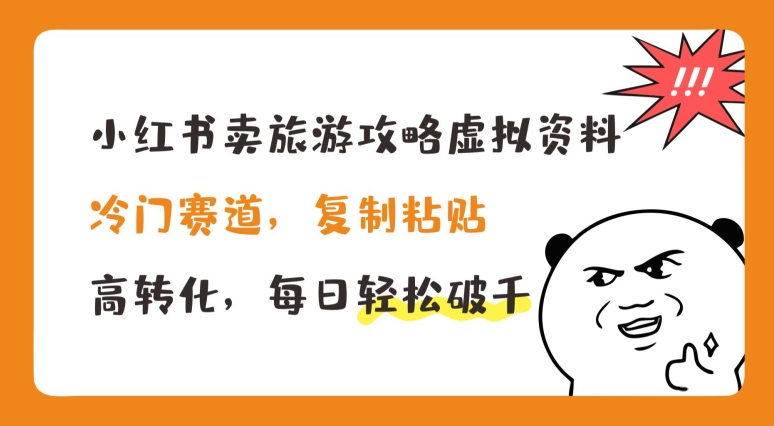 !!!

小红书卖旅游攻略虚拟资料

冷门赛道，复制粘贴

高转化，每日轻松破千